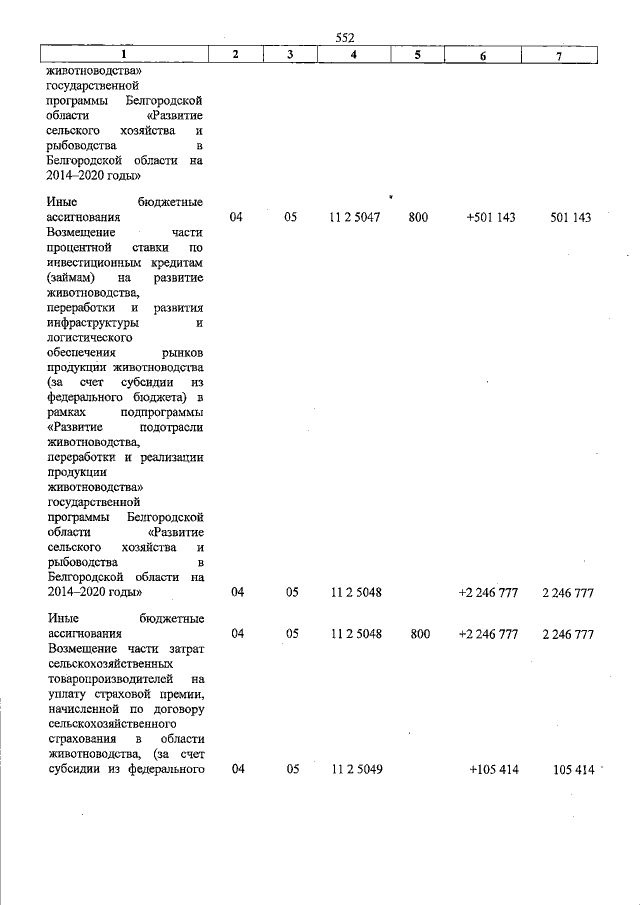 552

| 1 | 2 | 3 | 4 | 5 | 6 | 7 |
|---|---|---|---|---|---|---|
| животноводства» государственной программы Белгородской области «Развитие сельского хозяйства и рыбоводства в Белгородской области на 2014–2020 годы» | | | | | | |
| Иные бюджетные ассигнования | 04 | 05 | 11 2 5047 | 800 | +501 143 | 501 143 |
| Возмещение части процентной ставки по инвестиционным кредитам (займам) на развитие животноводства, переработки и развития инфраструктуры и логистического обеспечения рынков продукции животноводства (за счет субсидии из федерального бюджета) в рамках подпрограммы «Развитие подотрасли животноводства, переработки и реализации продукции животноводства» государственной программы Белгородской области «Развитие сельского хозяйства и рыбоводства в Белгородской области на 2014–2020 годы» | 04 | 05 | 11 2 5048 | | +2 246 777 | 2 246 777 |
| Иные бюджетные ассигнования | 04 | 05 | 11 2 5048 | 800 | +2 246 777 | 2 246 777 |
| Возмещение части затрат сельскохозяйственных товаропроизводителей на уплату страховой премии, начисленной по договору сельскохозяйственного страхования в области животноводства, (за счет субсидии из федерального | 04 | 05 | 11 2 5049 | | +105 414 | 105 414 |